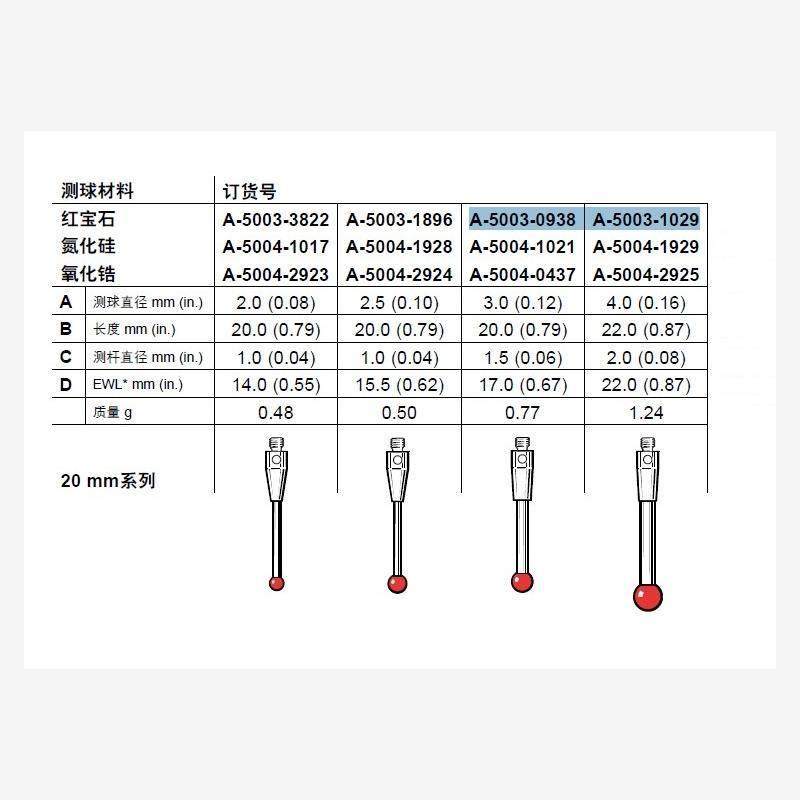 | 测球材料 | | 订货号 | | | |
|---|---|---|---|---|---|
| 红宝石 | | A-5003-3822 | A-5003-1896 | A-5003-0938 | A-5003-1029 |
| 氮化硅 | | A-5004-1017 | A-5004-1928 | A-5004-1021 | A-5004-1929 |
| 氧化锆 | | A-5004-2923 | A-5004-2924 | A-5004-0437 | A-5004-2925 |
| A | 测球直径 mm (in.) | 2.0 (0.08) | 2.5 (0.10) | 3.0 (0.12) | 4.0 (0.16) |
| B | 长度 mm (in.) | 20.0 (0.79) | 20.0 (0.79) | 20.0 (0.79) | 22.0 (0.87) |
| C | 测杆直径 mm (in.) | 1.0 (0.04) | 1.0 (0.04) | 1.5 (0.06) | 2.0 (0.08) |
| D | EWL* mm (in.) | 14.0 (0.55) | 15.5 (0.62) | 17.0 (0.67) | 22.0 (0.87) |
| | 质量 g | 0.48 | 0.50 | 0.77 | 1.24 |

20 mm系列